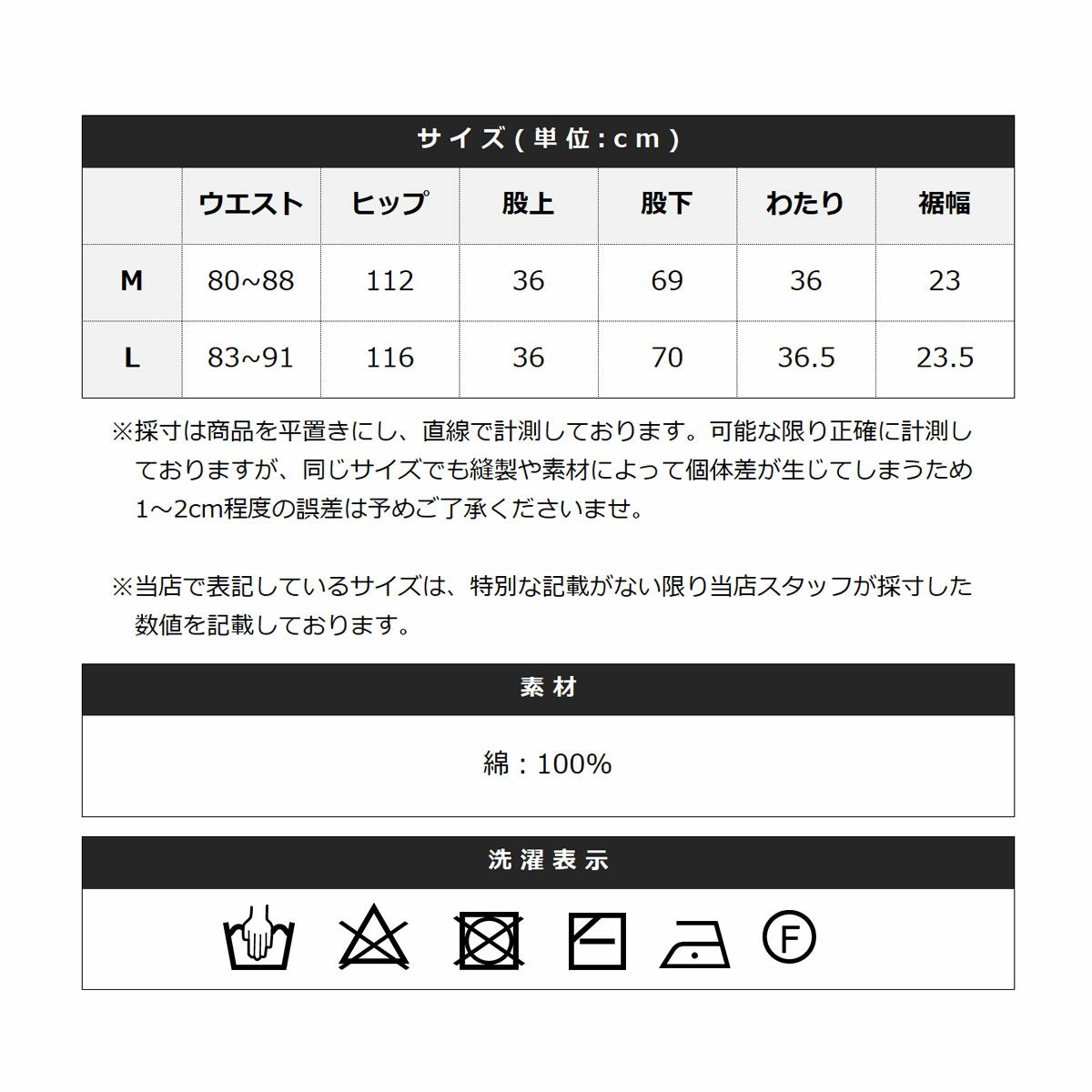 サイズ(単位:cm)

|  | ウエスト | ヒップ | 股上 | 股下 | わたり | 裾幅 |
|---|---|---|---|---|---|---|
| M | 80~88 | 112 | 36 | 69 | 36 | 23 |
| L | 83~91 | 116 | 36 | 70 | 36.5 | 23.5 |

※採寸は商品を平置きにし、直線で計測しております。可能な限り正確に計測しておりますが、同じサイズでも縫製や素材によって個体差が生じてしまうため1～2cm程度の誤差は予めご了承くださいませ。

※当店で表記しているサイズは、特別な記載がない限り当店スタッフが採寸した数値を記載しております。

素材

綿：100%

洗濯表示

F